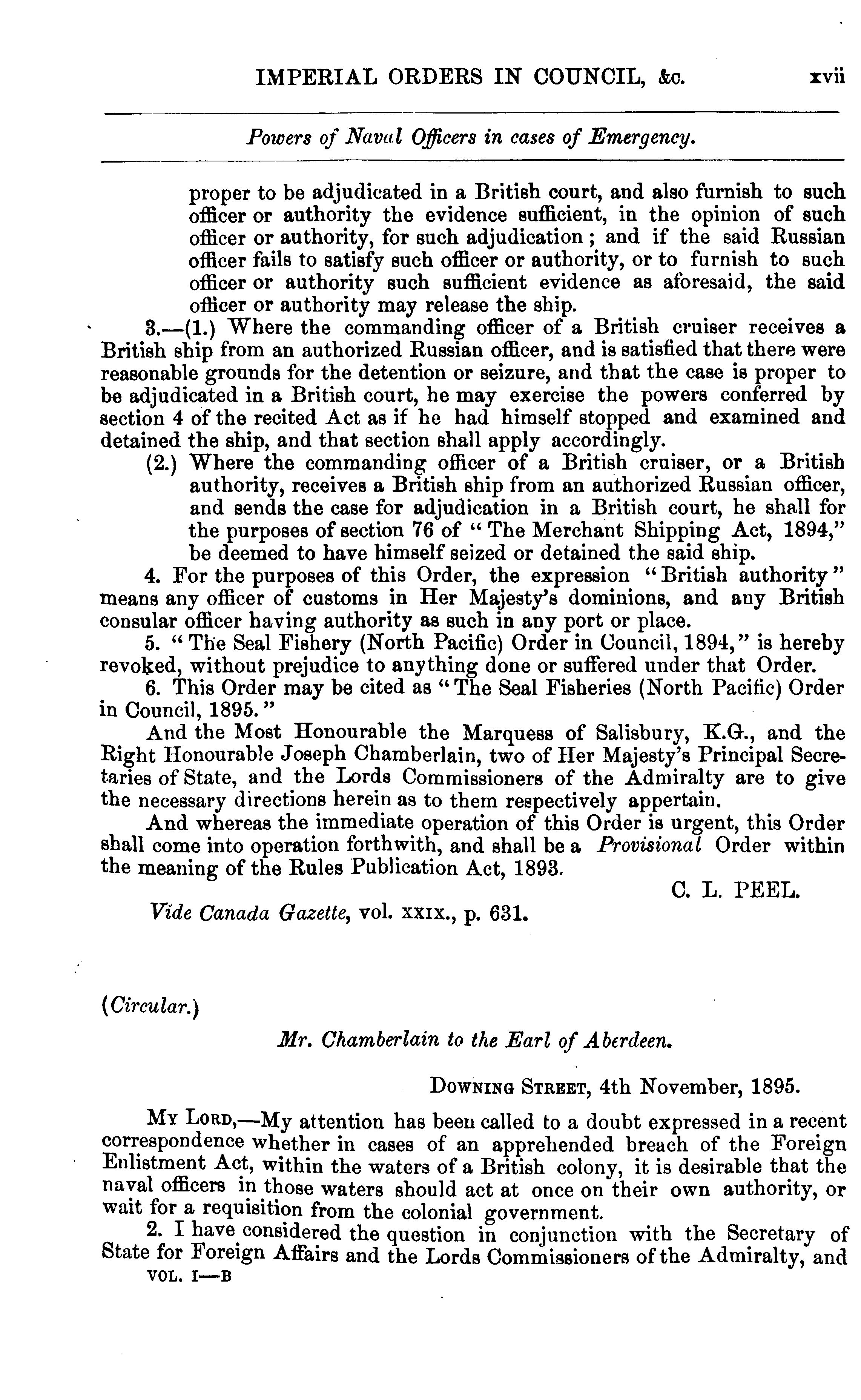 IMPERIAL ORDERS IN COUNCIL, &c. xvii

Powers of Naval Officers in cases of Emergency.

proper to be adjudicated in a British court, and also furnish to such officer or authority the evidence sufficient, in the opinion of such officer or authority, for such adjudication; and if the said Russian officer fails to satisfy such officer or authority, or to furnish to such officer or authority such sufficient evidence as aforesaid, the said officer or authority may release the ship.

3.—(1.) Where the commanding officer of a British cruiser receives a British ship from an authorized Russian officer, and is satisfied that there were reasonable grounds for the detention or seizure, and that the case is proper to be adjudicated in a British court, he may exercise the powers conferred by section 4 of the recited Act as if he had himself stopped and examined and detained the ship, and that section shall apply accordingly.

(2.) Where the commanding officer of a British cruiser, or a British authority, receives a British ship from an authorized Russian officer, and sends the case for adjudication in a British court, he shall for the purposes of section 76 of "The Merchant Shipping Act, 1894," be deemed to have himself seized or detained the said ship.

4. For the purposes of this Order, the expression "British authority" means any officer of customs in Her Majesty's dominions, and any British consular officer having authority as such in any port or place.

5. "The Seal Fishery (North Pacific) Order in Council, 1894," is hereby revoked, without prejudice to anything done or suffered under that Order.

6. This Order may be cited as "The Seal Fisheries (North Pacific) Order in Council, 1895."

And the Most Honourable the Marquess of Salisbury, K.G., and the Right Honourable Joseph Chamberlain, two of Her Majesty's Principal Secretaries of State, and the Lords Commissioners of the Admiralty are to give the necessary directions herein as to them respectively appertain.

And whereas the immediate operation of this Order is urgent, this Order shall come into operation forthwith, and shall be a Provisional Order within the meaning of the Rules Publication Act, 1893.

C. L. PEEL.

Vide Canada Gazette, vol. XXIX., p. 631.

(Circular.)

Mr. Chamberlain to the Earl of Aberdeen.

DOWNING STREET, 4th November, 1895.

MY LORD,—My attention has been called to a doubt expressed in a recent correspondence whether in cases of an apprehended breach of the Foreign Enlistment Act, within the waters of a British colony, it is desirable that the naval officers in those waters should act at once on their own authority, or wait for a requisition from the colonial government.

2. I have considered the question in conjunction with the Secretary of State for Foreign Affairs and the Lords Commissioners of the Admiralty, and

VOL. I—B